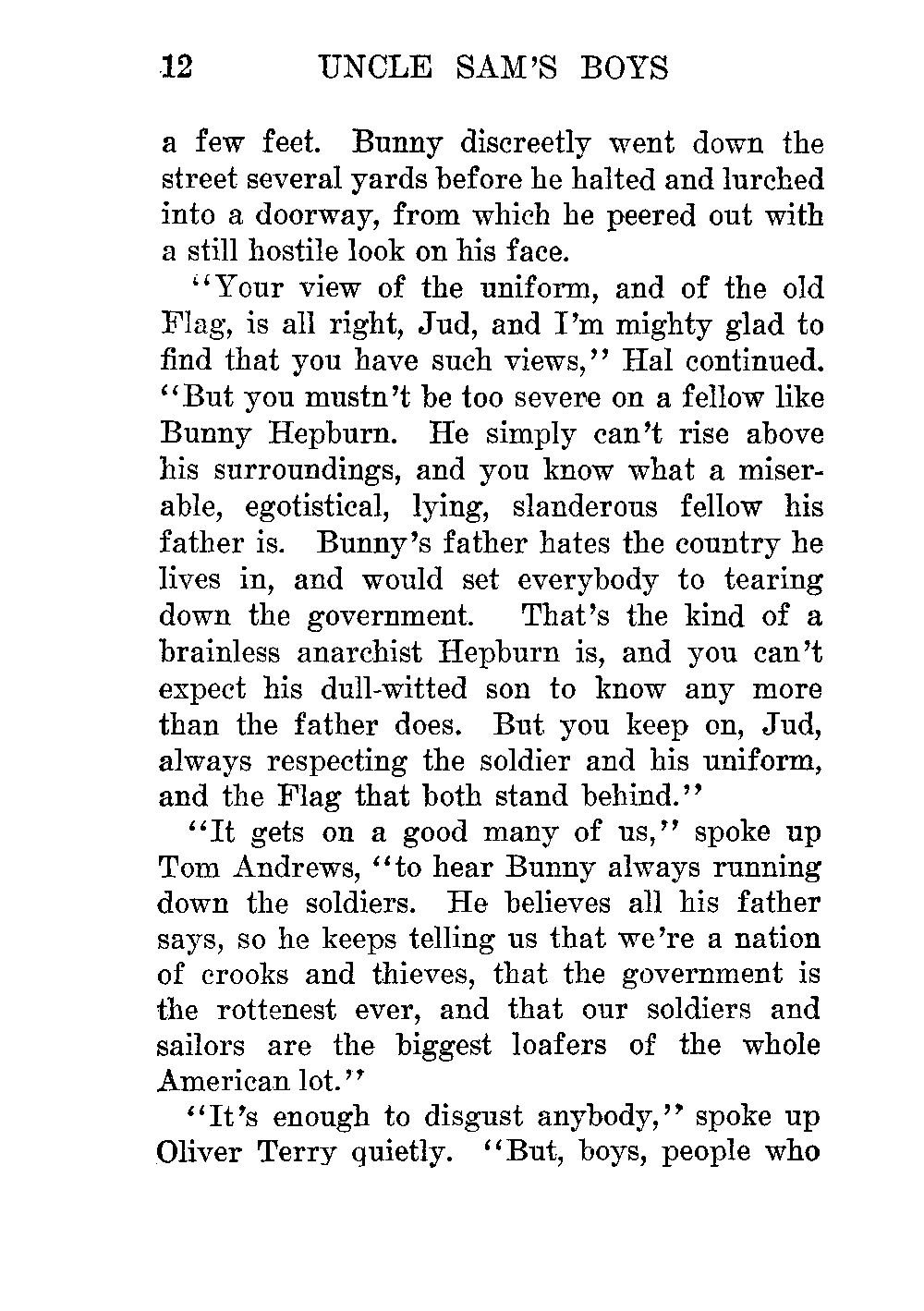 12 UNCLE SAM'S BOYS

a few feet. Bunny discreetly went down the street several yards before he halted and lurched into a doorway, from which he peered out with a still hostile look on his face.

"Your view of the uniform, and of the old Flag, is all right, Jud, and I'm mighty glad to find that you have such views," Hal continued. "But you mustn't be too severe on a fellow like Bunny Hepburn. He simply can't rise above his surroundings, and you know what a miserable, egotistical, lying, slanderous fellow his father is. Bunny's father hates the country he lives in, and would set everybody to tearing down the government. That's the kind of a brainless anarchist Hepburn is, and you can't expect his dull-witted son to know any more than the father does. But you keep on, Jud, always respecting the soldier and his uniform, and the Flag that both stand behind."

"It gets on a good many of us," spoke up Tom Andrews, "to hear Bunny always running down the soldiers. He believes all his father says, so he keeps telling us that we're a nation of crooks and thieves, that the government is the rottenest ever, and that our soldiers and sailors are the biggest loafers of the whole American lot."

"It's enough to disgust anybody," spoke up Oliver Terry quietly. "But, boys, people who